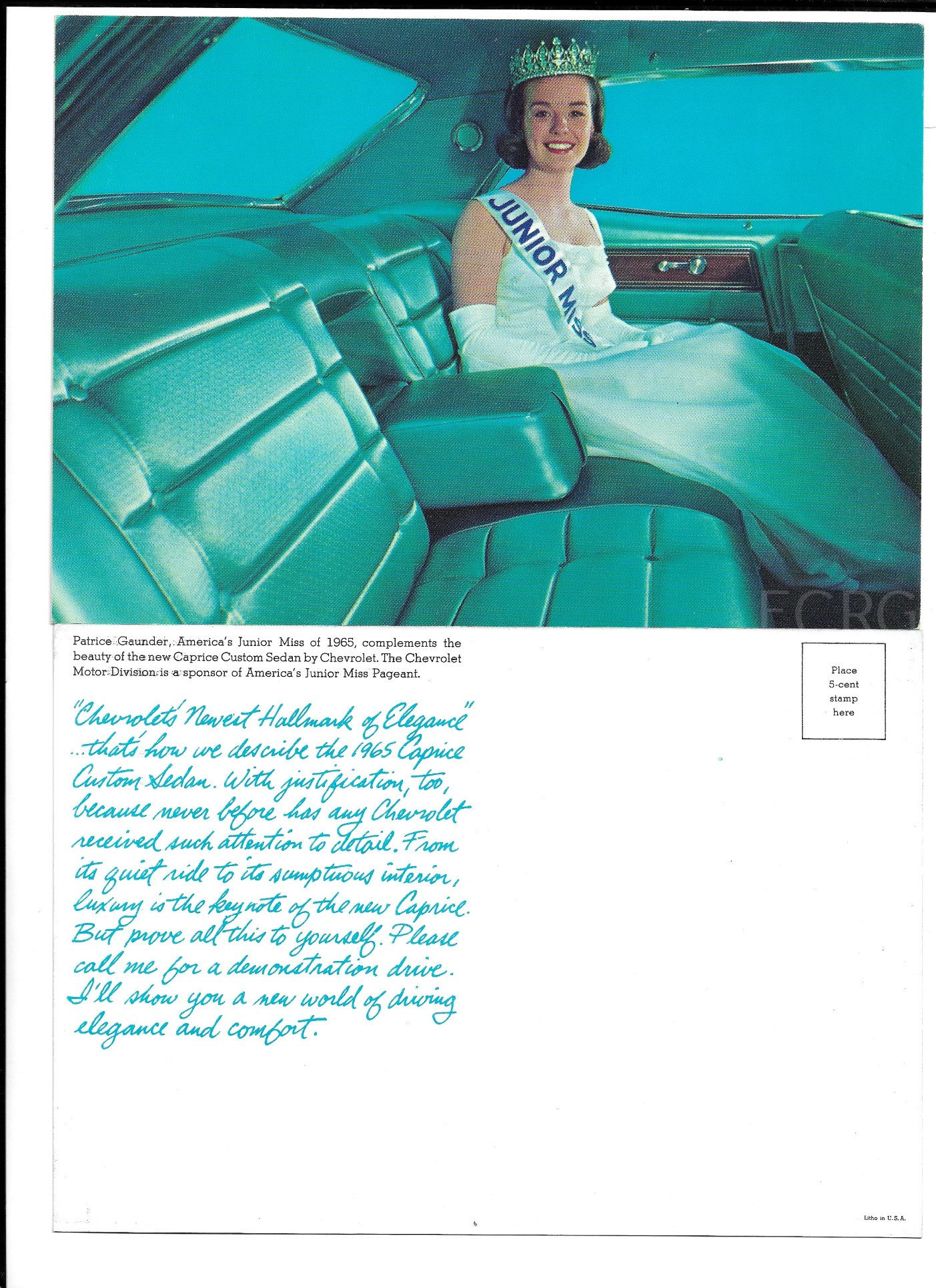 JUNIOR MISS

ECRG

Patrice Gaunder, America's Junior Miss of 1965, complements the beauty of the new Caprice Custom Sedan by Chevrolet. The Chevrolet Motor Division is a sponsor of America's Junior Miss Pageant.

Place 5-cent stamp here

"Chevrolet's Newest Hallmark of Elegance" ...that's how we describe the 1965 Caprice Custom Sedan. With justification, too, because never before has any Chevrolet received such attention to detail. From its quiet ride to its sumptuous interior, luxury is the keynote of the new Caprice. But prove all this to yourself. Please call me for a demonstration drive. I'll show you a new world of driving elegance and comfort.

Litho in U.S.A.